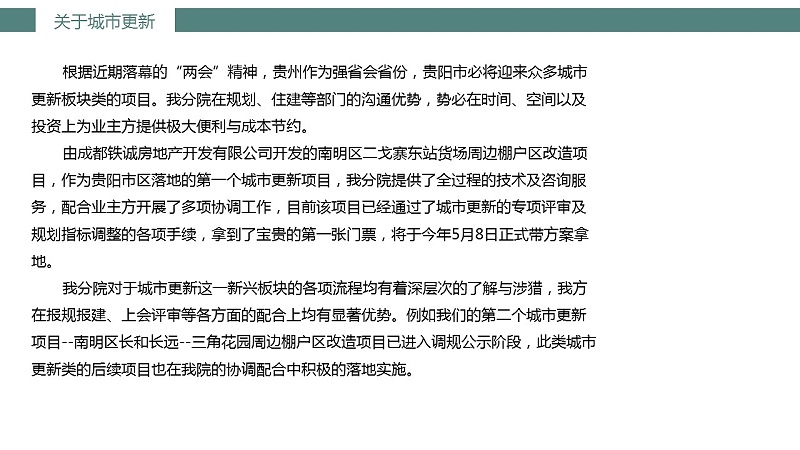 关于城市更新

根据近期落幕的“两会”精神，贵州作为强省会省份，贵阳市必将迎来众多城市更新板块类的项目。我分院在规划、住建等部门的沟通优势，势必在时间、空间以及投资上为业主方提供极大便利与成本节约。

由成都铁诚房地产开发有限公司开发的南明区二戈寨东站货场周边棚户区改造项目，作为贵阳市区落地的第一个城市更新项目，我分院提供了全过程的技术及咨询服务，配合业主方开展了多项协调工作，目前该项目已经通过了城市更新的专项评审及规划指标调整的各项手续，拿到了宝贵的第一张门票，将于今年5月8日正式带方案拿地。

我分院对于城市更新这一新兴板块的各项流程均有着深层次的了解与涉猎，我方在报规报建、上会评审等各方面的配合上均有显著优势。例如我们的第二个城市更新项目--南明区长和长远--三角花园周边棚户区改造项目已进入调规公示阶段，此类城市更新类的后续项目也在我院的协调配合中积极的落地实施。